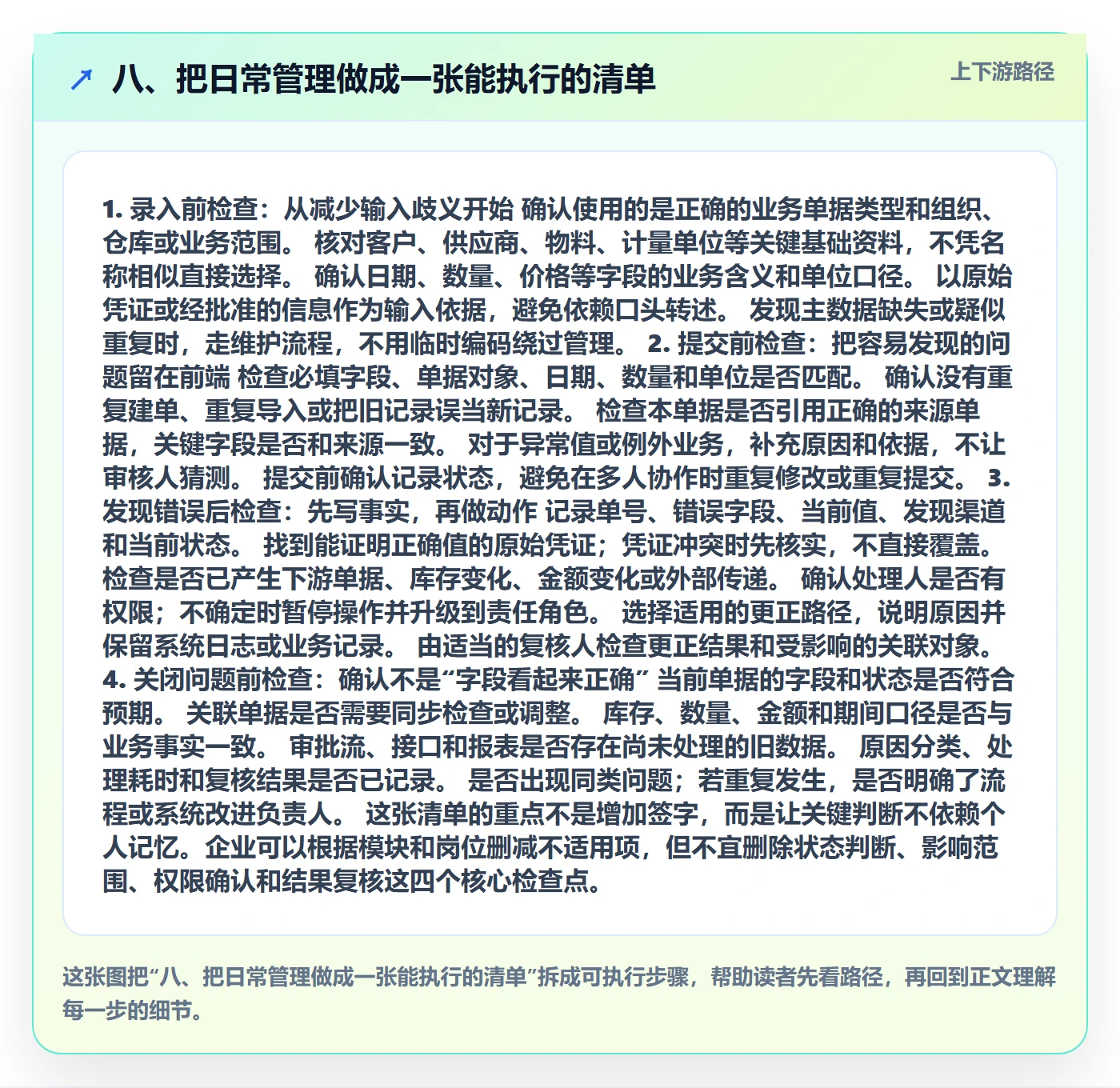 八、把日常管理做成一张能执行的清单

上下游路径

1. 录入前检查：从减少输入歧义开始 确认使用的是正确的业务单据类型和组织、仓库或业务范围。 核对客户、供应商、物料、计量单位等关键基础资料，不凭名称相似直接选择。 确认日期、数量、价格等字段的业务含义和单位口径。 以原始凭证或经批准的信息作为输入依据，避免依赖口头转述。 发现主数据缺失或疑似重复时，走维护流程，不用临时编码绕过管理。 2. 提交前检查：把容易发现的问题留在前端 检查必填字段、单据对象、日期、数量和单位是否匹配。 确认没有重复建单、重复导入或把旧记录误当新记录。 检查本单据是否引用正确的来源单据，关键字段是否和来源一致。 对于异常值或例外业务，补充原因和依据，不让审核人猜测。 提交前确认记录状态，避免在多人协作时重复修改或重复提交。 3. 发现错误后检查：先写事实，再做动作 记录单号、错误字段、当前值、发现渠道和当前状态。 找到能证明正确值的原始凭证；凭证冲突时先核实，不直接覆盖。 检查是否已产生下游单据、库存变化、金额变化或外部传递。 确认处理人是否有权限；不确定时暂停操作并升级到责任角色。 选择适用的更正路径，说明原因并保留系统日志或业务记录。 由适当的复核人检查更正结果和受影响的关联对象。 4. 关闭问题前检查：确认不是“字段看起来正确” 当前单据的字段和状态是否符合预期。 关联单据是否需要同步检查或调整。 库存、数量、金额和期间口径是否与业务事实一致。 审批流、接口和报表是否存在尚未处理的旧数据。 原因分类、处理耗时和复核结果是否已记录。 是否出现同类问题；若重复发生，是否明确了流程或系统改进负责人。 这张清单的重点不是增加签字，而是让关键判断不依赖个人记忆。企业可以根据模块和岗位删减不适用项，但不宜删除状态判断、影响范围、权限确认和结果复核这四个核心检查点。

这张图把“八、把日常管理做成一张能执行的清单”拆成可执行步骤，帮助读者先看路径，再回到正文理解每一步的细节。